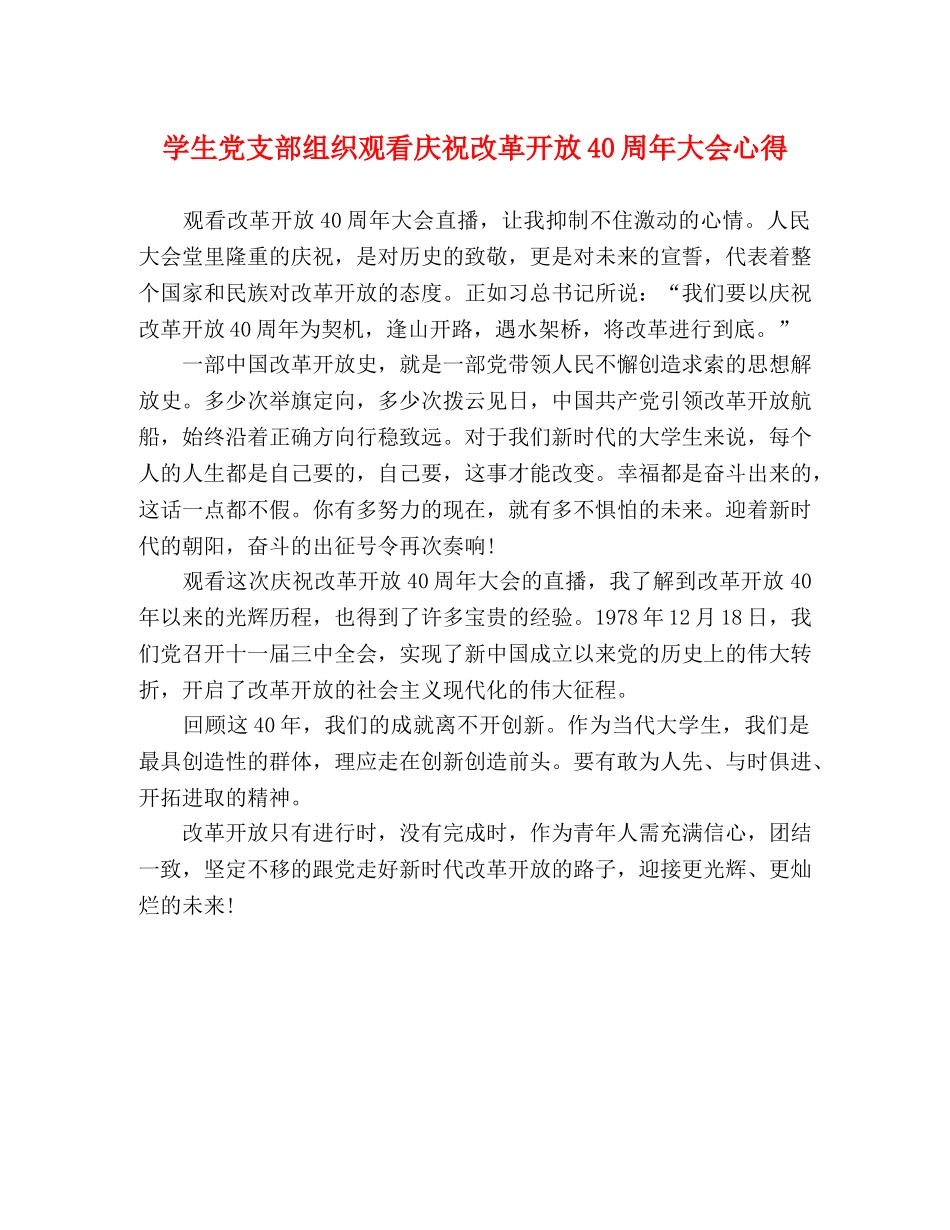 学生党支部组织观看庆祝改革开放40周年大会心得

观看改革开放40周年大会直播，让我抑制不住激动的心情。人民大会堂里隆重的庆祝，是对历史的致敬，更是对未来的宣誓，代表着整个国家和民族对改革开放的态度。正如习总书记所说：“我们要以庆祝改革开放40周年为契机，逢山开路，遇水架桥，将改革进行到底。”

一部中国改革开放史，就是一部党带领人民不懈创造求索的思想解放史。多少次举旗定向，多少次拨云见日，中国共产党引领改革开放航船，始终沿着正确方向行稳致远。对于我们新时代的大学生来说，每个人的人生都是自己要的，自己要，这事才能改变。幸福都是奋斗出来的，这话一点都不假。你有多努力的现在，就有多不惧怕的未来。迎着新时代的朝阳，奋斗的出征号令再次奏响!

观看这次庆祝改革开放40周年大会的直播，我了解到改革开放40年以来的光辉历程，也得到了许多宝贵的经验。1978年12月18日，我们党召开十一届三中全会，实现了新中国成立以来党的历史上的伟大转折，开启了改革开放的社会主义现代化的伟大征程。

回顾这40年，我们的成就离不开创新。作为当代大学生，我们是最具创造性的群体，理应走在创新创造前头。要有敢为人先、与时俱进、开拓进取的精神。

改革开放只有进行时，没有完成时，作为青年人需充满信心，团结一致，坚定不移的跟党走好新时代改革开放的路子，迎接更光辉、更灿烂的未来!